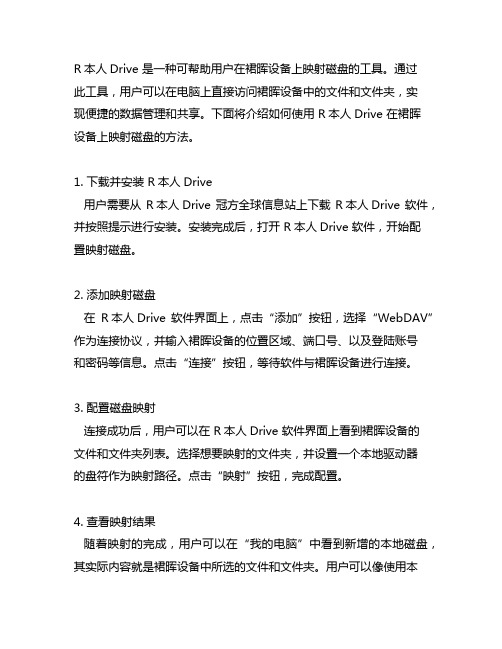 R 本人 Drive 是一种可帮助用户在裙晖设备上映射磁盘的工具。通过此工具，用户可以在电脑上直接访问裙晖设备中的文件和文件夹，实现便捷的数据管理和共享。下面将介绍如何使用 R 本人 Drive 在裙晖设备上映射磁盘的方法。

1. 下载并安装 R 本人 Drive
用户需要从 R 本人 Drive 冠方全球信息站上下载 R 本人 Drive 软件，并按照提示进行安装。安装完成后，打开 R 本人 Drive 软件，开始配置映射磁盘。

2. 添加映射磁盘
在 R 本人 Drive 软件界面上，点击“添加”按钮，选择“WebDAV”作为连接协议，并输入裙晖设备的位置区域、端口号、以及登陆账号和密码等信息。点击“连接”按钮，等待软件与裙晖设备进行连接。

3. 配置磁盘映射
连接成功后，用户可以在 R 本人 Drive 软件界面上看到裙晖设备的文件和文件夹列表。选择想要映射的文件夹，并设置一个本地驱动器的盘符作为映射路径。点击“映射”按钮，完成配置。

4. 查看映射结果
随着映射的完成，用户可以在“我的电脑”中看到新增的本地磁盘，其实际内容就是裙晖设备中所选的文件和文件夹。用户可以像使用本